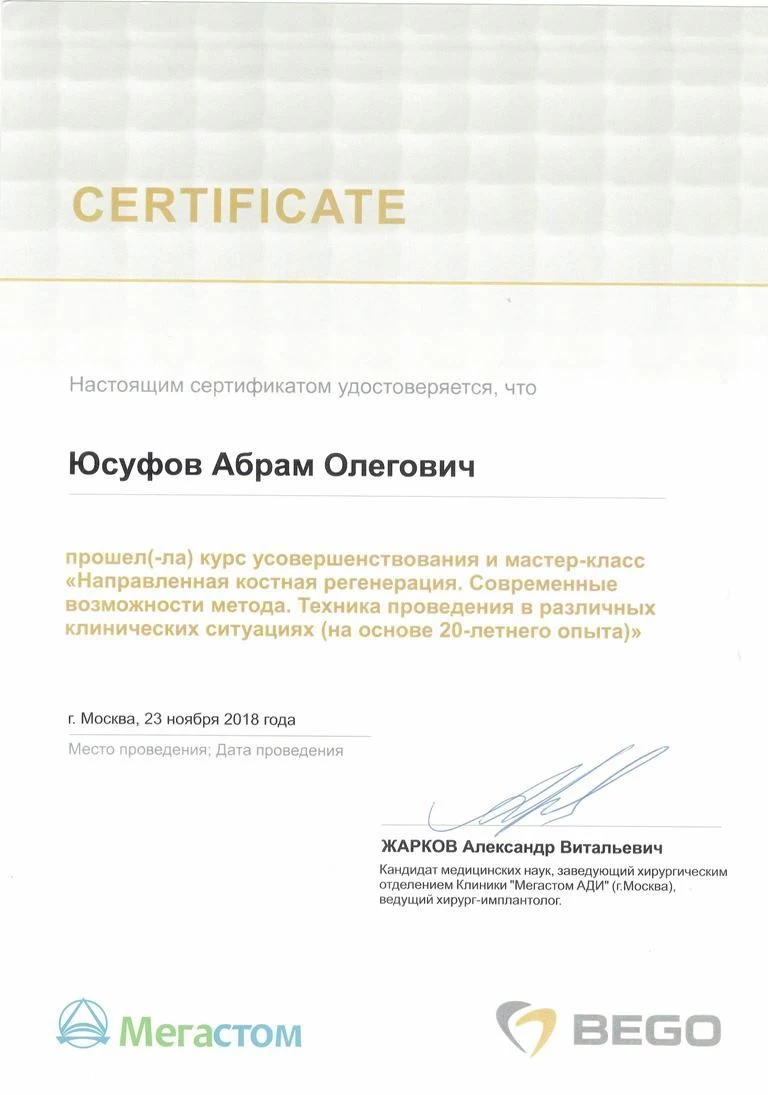 CERTIFICATE

Настоящим сертификатом удостоверяется, что

Юсуфов Абрам Олегович

прошел(-ла) курс усовершенствования и мастер-класс «Направленная костная регенерация. Современные возможности метода. Техника проведения в различных клинических ситуациях (на основе 20-летнего опыта)»

г. Москва, 23 ноября 2018 года
Место проведения; Дата проведения

ЖАРКОВ Александр Витальевич
Кандидат медицинских наук, заведующий хирургическим отделением Клиники "Мегастом АДИ" (г.Москва), ведущий хирург-имплантолог.

Мегастом

BEGO